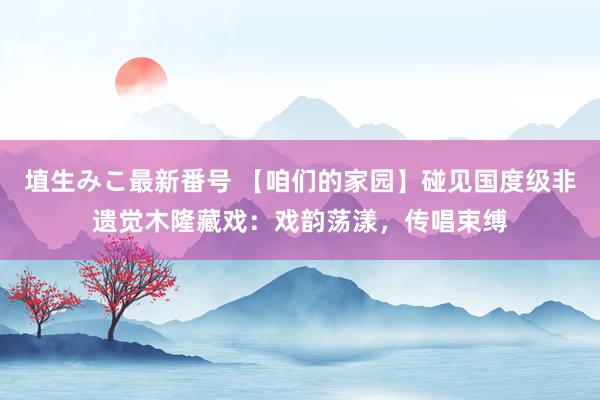 埴生みこ最新番号 【咱们的家园】碰见国度级非遗觉木隆藏戏：戏韵荡漾，传唱束缚